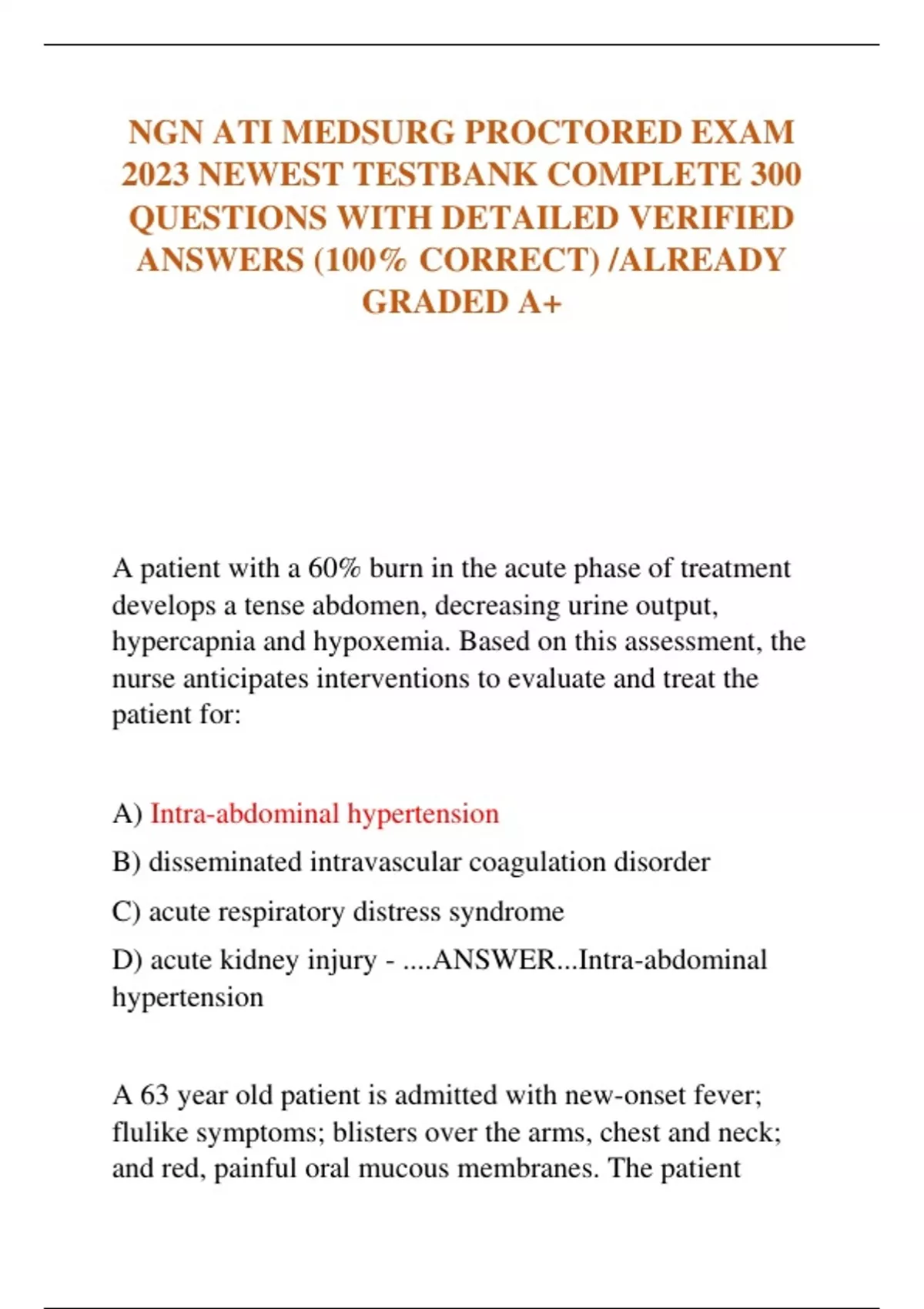 NGN ATI MEDSURG PROCTORED EXAM 2023 NEWEST TESTBANK COMPLETE 300 QUESTIONS WITH DETAILED VERIFIED ANSWERS (100% CORRECT) /ALREADY GRADED A+

A patient with a 60% burn in the acute phase of treatment develops a tense abdomen, decreasing urine output, hypercapnia and hypoxemia. Based on this assessment, the nurse anticipates interventions to evaluate and treat the patient for:

A) Intra-abdominal hypertension

B) disseminated intravascular coagulation disorder

C) acute respiratory distress syndrome

D) acute kidney injury - ....ANSWER...Intra-abdominal hypertension

A 63 year old patient is admitted with new-onset fever; flulike symptoms; blisters over the arms, chest and neck; and red, painful oral mucous membranes. The patient